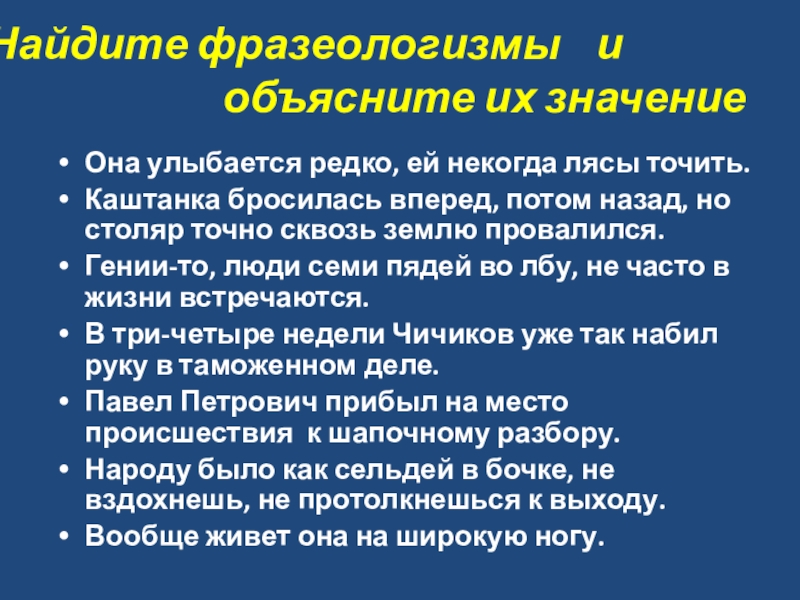 Найдите фразеологизмы и объясните их значение

• Она улыбается редко, ей некогда лясы точить.
• Каштанка бросилась вперед, потом назад, но столяр точно сквозь землю провалился.
• Гении-то, люди семи пядей во лбу, не часто в жизни встречаются.
• В три-четыре недели Чичиков уже так набил руку в таможенном деле.
• Павел Петрович прибыл на место происшествия к шапочному разбору.
• Народу было как сельдей в бочке, не вздохнешь, не протолкнешься к выходу.
• Вообще живет она на широкую ногу.